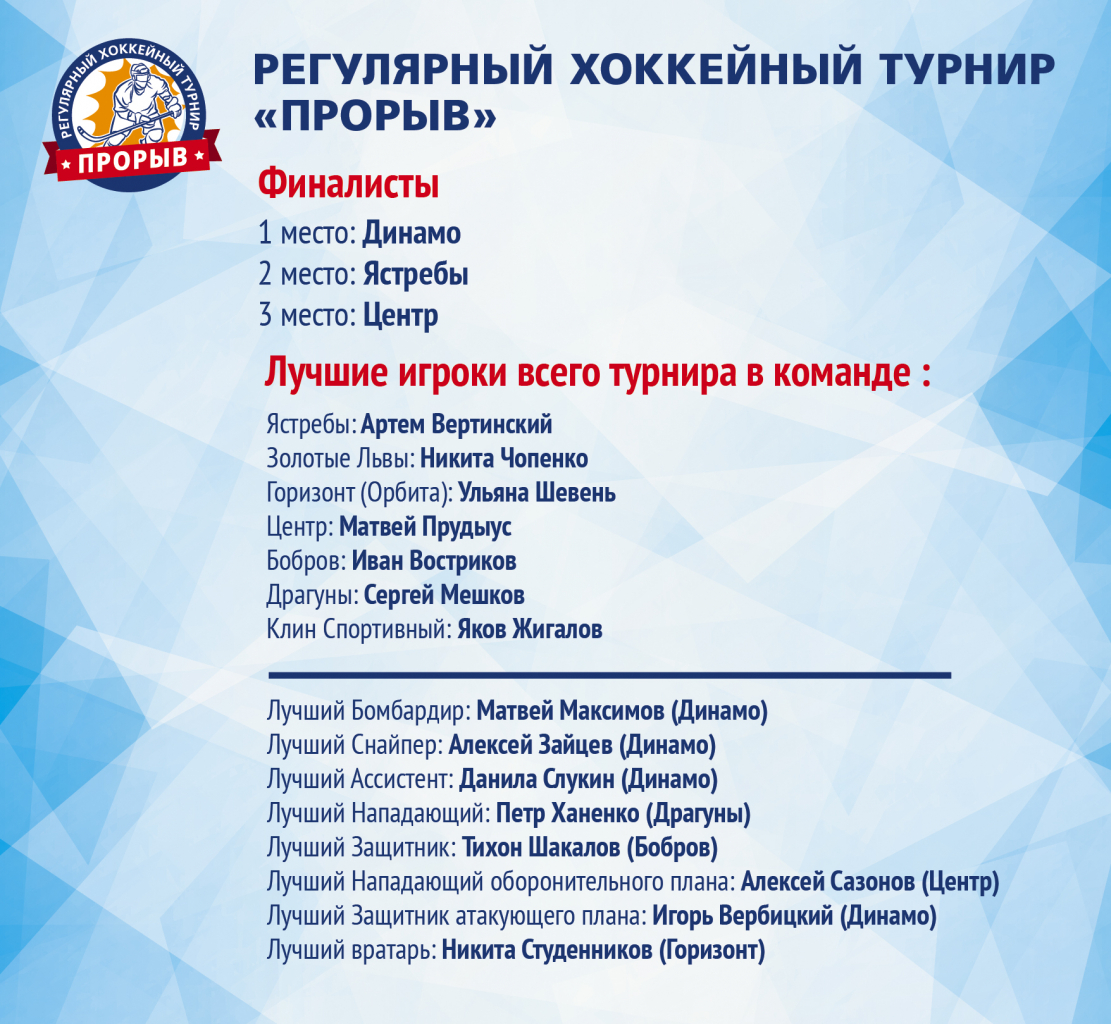 РЕГУЛЯРНЫЙ ХОККЕЙНЫЙ ТУРНИР
ПРОРЫВ

РЕГУЛЯРНЫЙ ХОККЕЙНЫЙ ТУРНИР «ПРОРЫВ»

Финалисты

1 место: Динамо
2 место: Ястребы
3 место: Центр

Лучшие игроки всего турнира в команде :

Ястребы: Артем Вертинский
Золотые Львы: Никита Чопенко
Горизонт (Орбита): Ульяна Шевень
Центр: Матвей Прудыус
Бобров: Иван Востриков
Драгуны: Сергей Мешков
Клин Спортивный: Яков Жигалов

Лучший Бомбардир: Матвей Максимов (Динамо)
Лучший Снайпер: Алексей Зайцев (Динамо)
Лучший Ассистент: Данила Слукин (Динамо)
Лучший Нападающий: Петр Ханенко (Драгуны)
Лучший Защитник: Тихон Шакалов (Бобров)
Лучший Нападающий оборонительного плана: Алексей Сазонов (Центр)
Лучший Защитник атакующего плана: Игорь Вербицкий (Динамо)
Лучший вратарь: Никита Студенников (Горизонт)